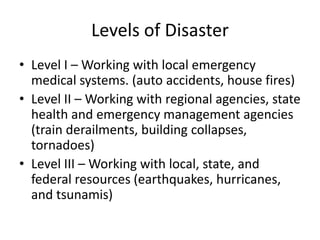 Levels of Disaster

• Level I – Working with local emergency medical systems. (auto accidents, house fires)
• Level II – Working with regional agencies, state health and emergency management agencies (train derailments, building collapses, tornadoes)
• Level III – Working with local, state, and federal resources (earthquakes, hurricanes, and tsunamis)